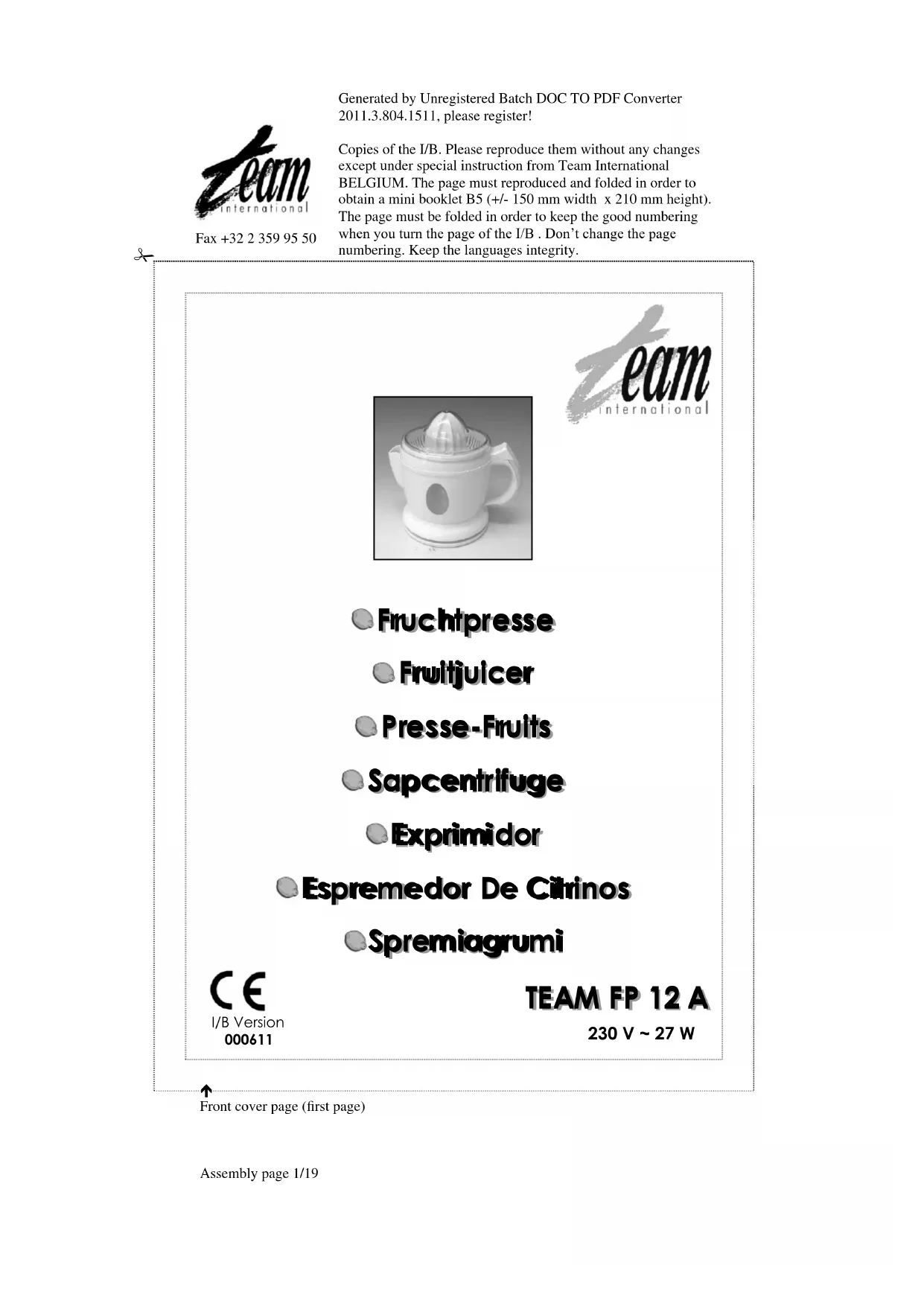 Generated by Unregistered Batch DOC TO PDF Converter 2011.3.804.1511, please register!

team international

Fax +32 2 359 95 50

Copies of the I/B. Please reproduce them without any changes except under special instruction from Team International BELGIUM. The page must reproduced and folded in order to obtain a mini booklet B5 (+/- 150 mm width x 210 mm height). The page must be folded in order to keep the good numbering when you turn the page of the I/B . Don't change the page numbering. Keep the languages integrity.

team international

Fruchtpresse

Fruitjuicer

Presse-Fruits

Sapcentrifuge

Exprimidor

Espremedor De Citrinos

Spremiagrumi

CE

I/B Version
000611

TEAM FP 12 A

230 V ~ 27 W

Front cover page (first page)

Assembly page 1/19